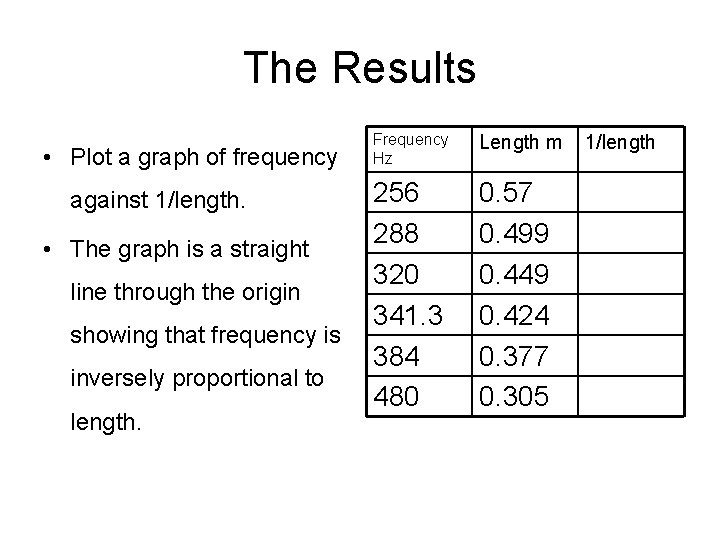 The Results

• Plot a graph of frequency against 1/length.

• The graph is a straight line through the origin showing that frequency is inversely proportional to length.

| Frequency Hz | Length m | 1/length |
|---|---|---|
| 256 | 0.57 | |
| 288 | 0.499 | |
| 320 | 0.449 | |
| 341.3 | 0.424 | |
| 384 | 0.377 | |
| 480 | 0.305 | |